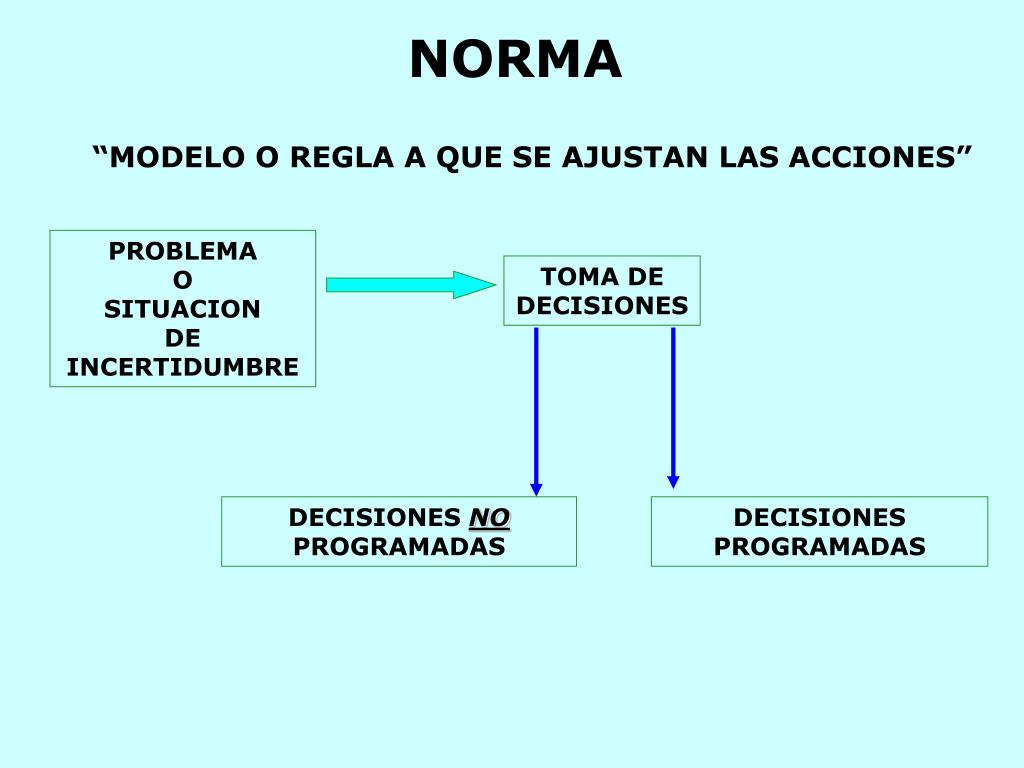 NORMA

“MODELO O REGLA A QUE SE AJUSTAN LAS ACCIONES”

PROBLEMA
O
SITUACION
DE
INCERTIDUMBRE

TOMA DE
DECISIONES

DECISIONES NO
PROGRAMADAS

DECISIONES
PROGRAMADAS